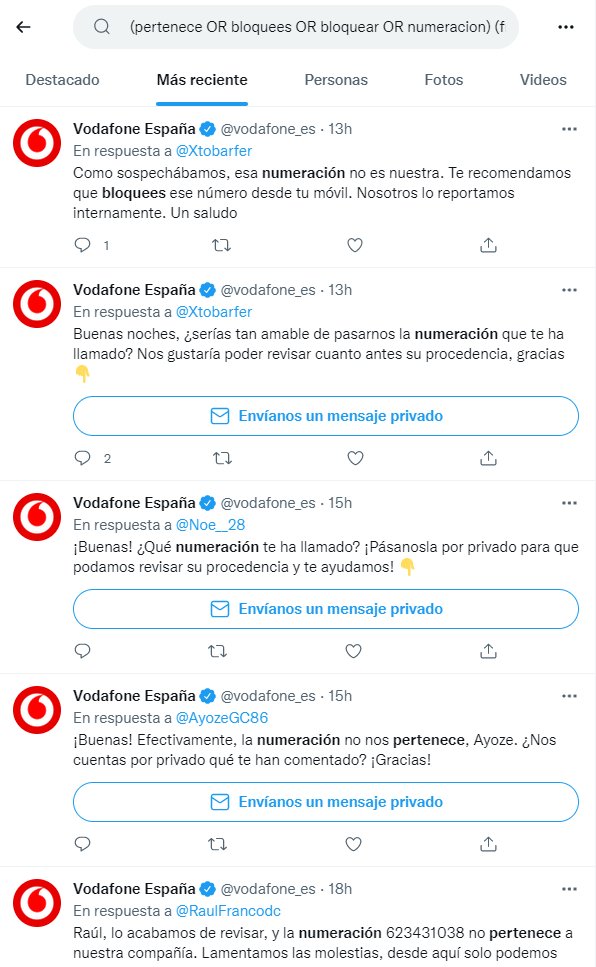 (pertenece OR bloquees OR bloquear OR numeracion) (f

Destacado
Más reciente
Personas
Fotos
Videos

Vodafone España @vodafone_es · 13h
En respuesta a @Xtobarfer
Como sospechábamos, esa numeración no es nuestra. Te recomendamos que bloquees ese número desde tu móvil. Nosotros lo reportamos internamente. Un saludo
1

Vodafone España @vodafone_es · 13h
En respuesta a @Xtobarfer
Buenas noches, ¿serías tan amable de pasarnos la numeración que te ha llamado? Nos gustaría poder revisar cuanto antes su procedencia, gracias 👇
Envíanos un mensaje privado
2

Vodafone España @vodafone_es · 15h
En respuesta a @Noe__28
¡Buenas! ¿Qué numeración te ha llamado? ¡Pásanosla por privado para que podamos revisar su procedencia y te ayudamos! 👇
Envíanos un mensaje privado

Vodafone España @vodafone_es · 15h
En respuesta a @AyozeGC86
¡Buenas! Efectivamente, la numeración no nos pertenece, Ayoze. ¿Nos cuentas por privado qué te han comentado? ¡Gracias!
Envíanos un mensaje privado

Vodafone España @vodafone_es · 18h
En respuesta a @RaulFrancodc
Raúl, lo acabamos de revisar, y la numeración 623431038 no pertenece a nuestra compañía. Lamentamos las molestias, desde aquí solo podemos